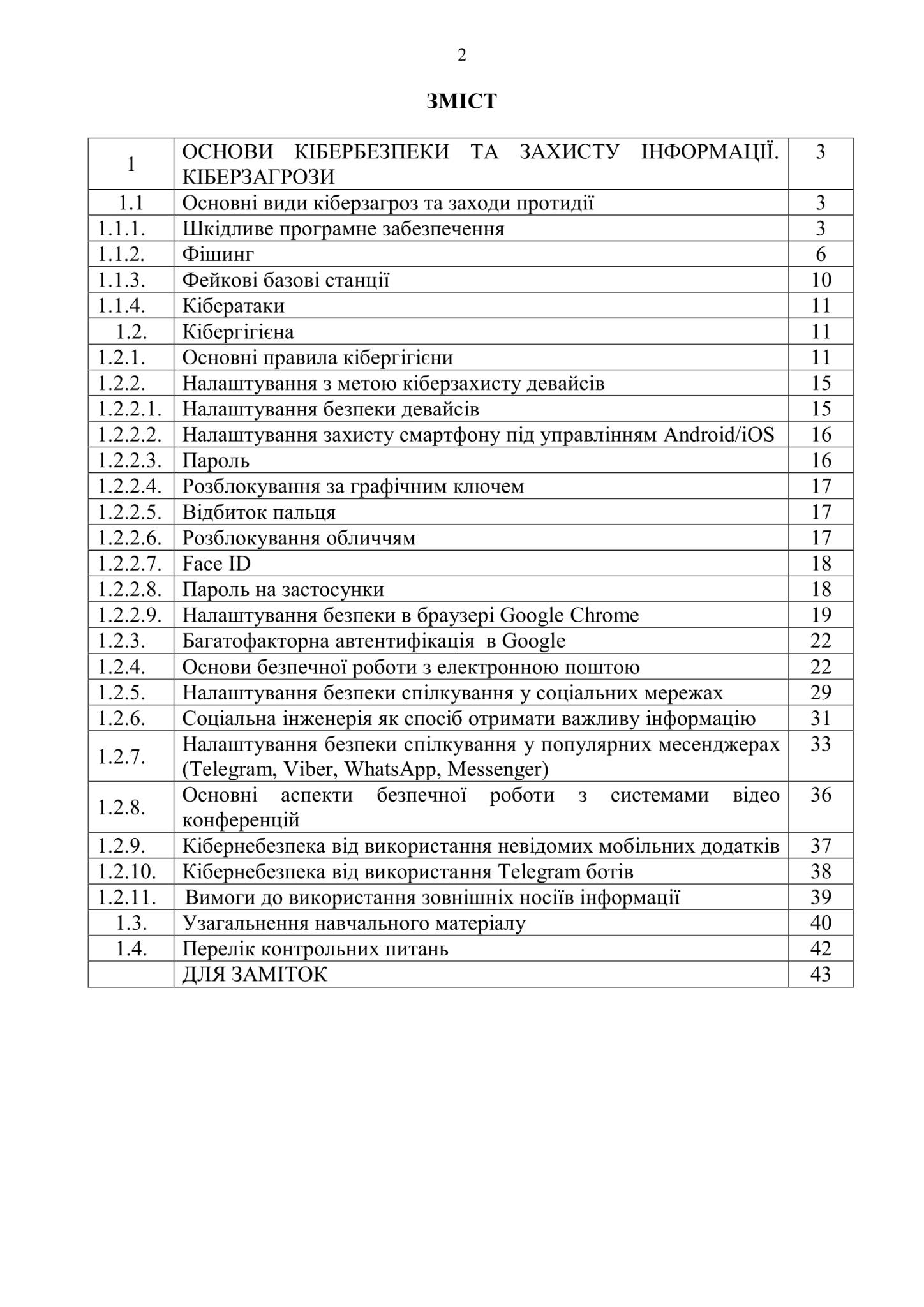 2

ЗМІСТ

| | | |
|---|---|---|
| 1 | ОСНОВИ КІБЕРБЕЗПЕКИ ТА ЗАХИСТУ ІНФОРМАЦІЇ. КІБЕРЗАГРОЗИ | 3 |
| 1.1 | Основні види кіберзагроз та заходи протидії | 3 |
| 1.1.1. | Шкідливе програмне забезпечення | 3 |
| 1.1.2. | Фішинг | 6 |
| 1.1.3. | Фейкові базові станції | 10 |
| 1.1.4. | Кібератаки | 11 |
| 1.2. | Кібергігієна | 11 |
| 1.2.1. | Основні правила кібергігієни | 11 |
| 1.2.2. | Налаштування з метою кіберзахисту девайсів | 15 |
| 1.2.2.1. | Налаштування безпеки девайсів | 15 |
| 1.2.2.2. | Налаштування захисту смартфону під управлінням Android/iOS | 16 |
| 1.2.2.3. | Пароль | 16 |
| 1.2.2.4. | Розблокування за графічним ключем | 17 |
| 1.2.2.5. | Відбиток пальця | 17 |
| 1.2.2.6. | Розблокування обличчям | 17 |
| 1.2.2.7. | Face ID | 18 |
| 1.2.2.8. | Пароль на застосунки | 18 |
| 1.2.2.9. | Налаштування безпеки в браузері Google Chrome | 19 |
| 1.2.3. | Багатофакторна автентифікація в Google | 22 |
| 1.2.4. | Основи безпечної роботи з електронною поштою | 22 |
| 1.2.5. | Налаштування безпеки спілкування у соціальних мережах | 29 |
| 1.2.6. | Соціальна інженерія як спосіб отримати важливу інформацію | 31 |
| 1.2.7. | Налаштування безпеки спілкування у популярних месенджерах (Telegram, Viber, WhatsApp, Messenger) | 33 |
| 1.2.8. | Основні аспекти безпечної роботи з системами відео конференцій | 36 |
| 1.2.9. | Кібернебезпека від використання невідомих мобільних додатків | 37 |
| 1.2.10. | Кібернебезпека від використання Telegram ботів | 38 |
| 1.2.11. | Вимоги до використання зовнішніх носіїв інформації | 39 |
| 1.3. | Узагальнення навчального матеріалу | 40 |
| 1.4. | Перелік контрольних питань | 42 |
| | ДЛЯ ЗАМІТОК | 43 |